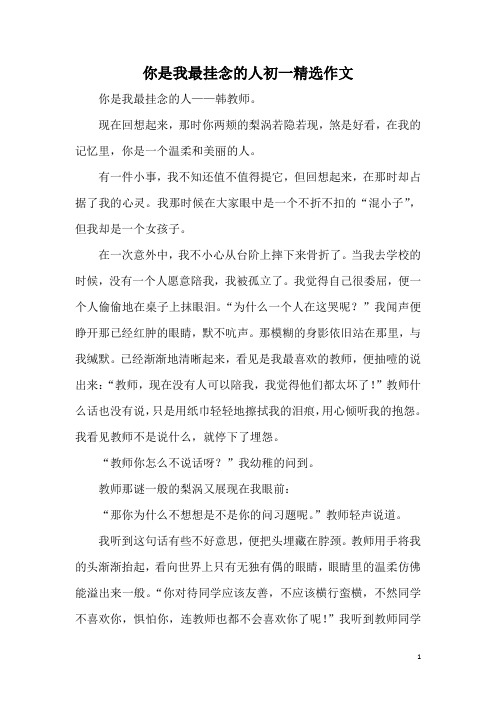 你是我最挂念的人初一精选作文

你是我最挂念的人——韩教师。

现在回想起来，那时你两颊的梨涡若隐若现，煞是好看，在我的记忆里，你是一个温柔和美丽的人。

有一件小事，我不知还值不值得提它，但回想起来，在那时却占据了我的心灵。我那时候在大家眼中是一个不折不扣的“混小子”，但我却是一个女孩子。

在一次意外中，我不小心从台阶上摔下来骨折了。当我去学校的时候，没有一个人愿意陪我，我被孤立了。我觉得自己很委屈，便一个人偷偷地在桌子上抹眼泪。“为什么一个人在这哭呢？”我闻声便睁开那已经红肿的眼睛，默不吭声。那模糊的身影依旧站在那里，与我缄默。已经渐渐地清晰起来，看见是我最喜欢的教师，便抽噎的说出来：“教师，现在没有人可以陪我，我觉得他们都太坏了！”教师什么话也没有说，只是用纸巾轻轻地擦拭我的泪痕，用心倾听我的抱怨。我看见教师不是说什么，就停下了埋怨。

“教师你怎么不说话呀？”我幼稚的问到。

教师那谜一般的梨涡又展现在我眼前：

“那你为什么不想想是不是你的问习题呢。”教师轻声说道。

我听到这句话有些不好意思，便把头埋藏在脖颈。教师用手将我的头渐渐抬起，看向世界上只有无独有偶的眼睛，眼睛里的温柔仿佛能溢出来一般。“你对待同学应该友善，不应该横行蛮横，不然同学不喜欢你，惧怕你，连教师也都不会喜欢你了呢！”我听到教师同学

1